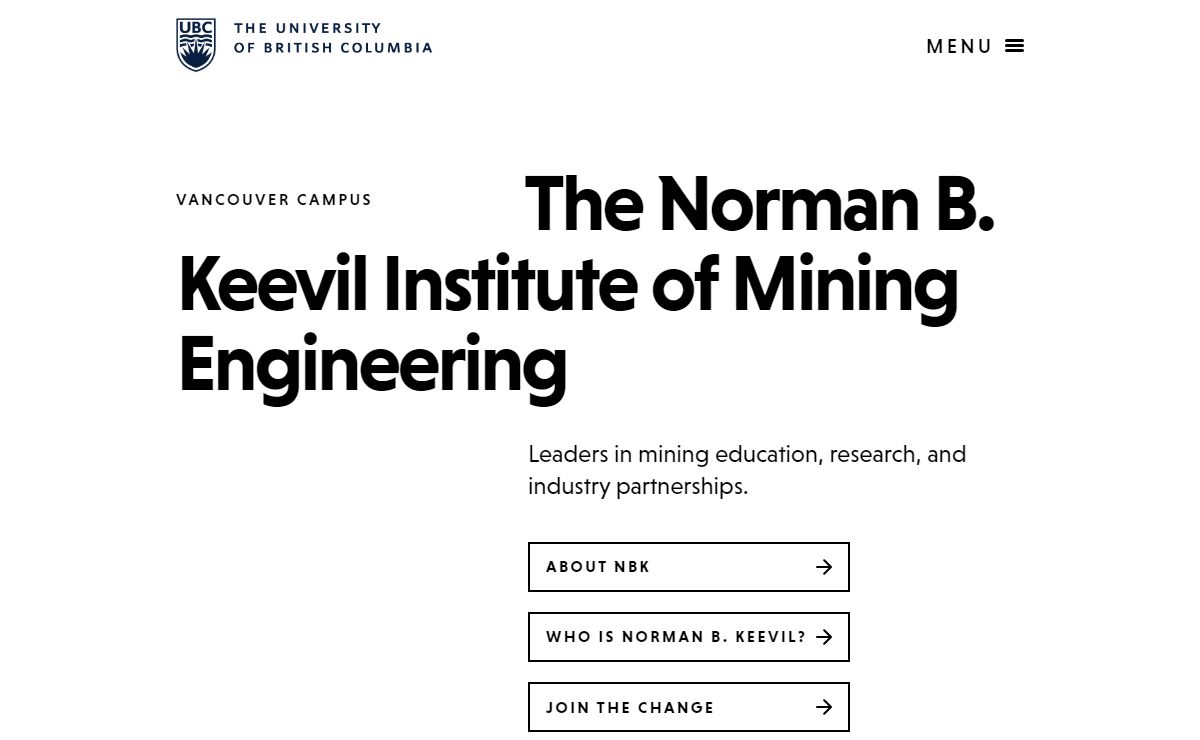 UBC THE UNIVERSITY OF BRITISH COLUMBIA

MENU

VANCOUVER CAMPUS

The Norman B. Keevil Institute of Mining Engineering

Leaders in mining education, research, and industry partnerships.

ABOUT NBK

WHO IS NORMAN B. KEEVIL?

JOIN THE CHANGE